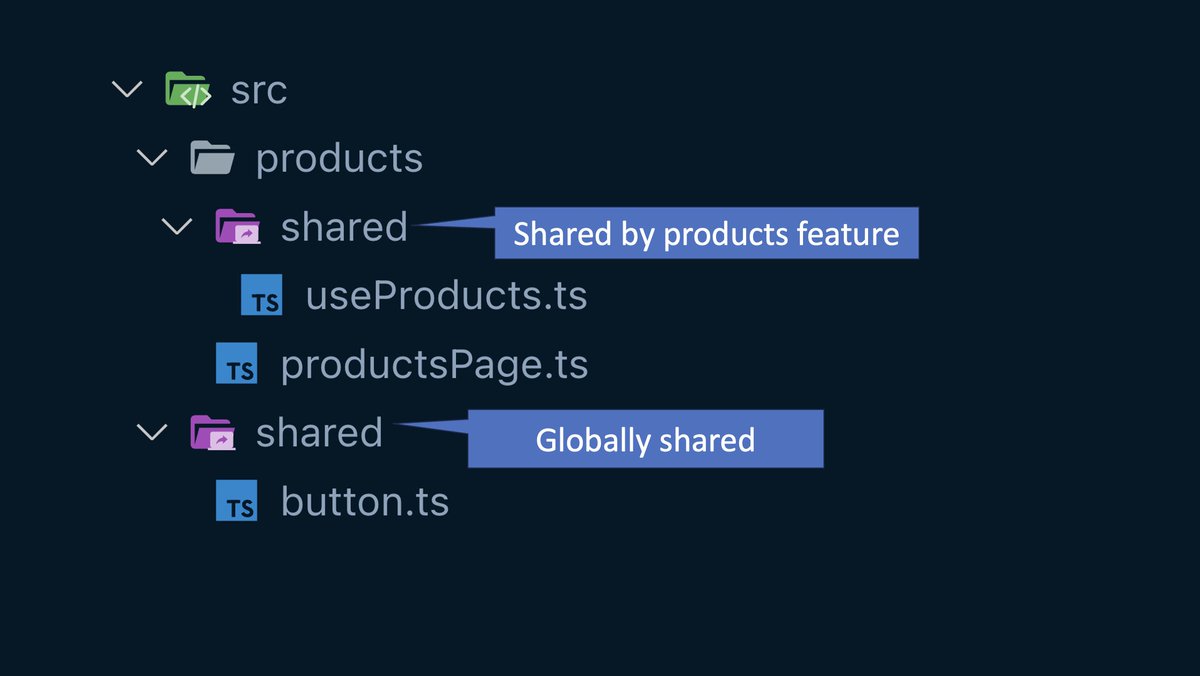 src
products
shared
Shared by products feature
TS useProducts.ts
TS productsPage.ts
shared
Globally shared
TS button.ts